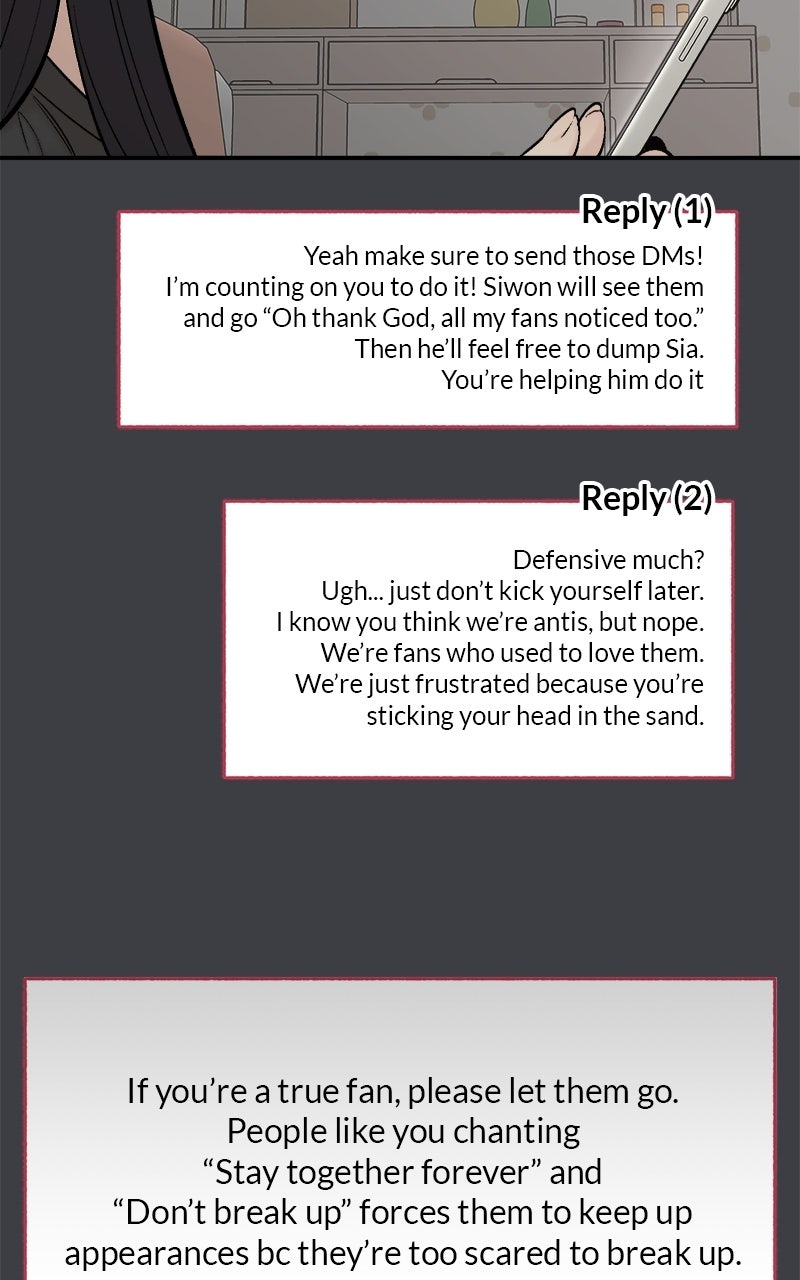 Reply (1)

Yeah make sure to send those DMs! I'm counting on you to do it! Siwon will see them and go "Oh thank God, all my fans noticed too." Then he'll feel free to dump Sia. You're helping him do it

Reply (2)

Defensive much? Ugh... just don't kick yourself later. I know you think we're antis, but nope. We're fans who used to love them. We're just frustrated because you're sticking your head in the sand.

If you're a true fan, please let them go. People like you chanting "Stay together forever" and "Don't break up" forces them to keep up appearances bc they're too scared to break up.